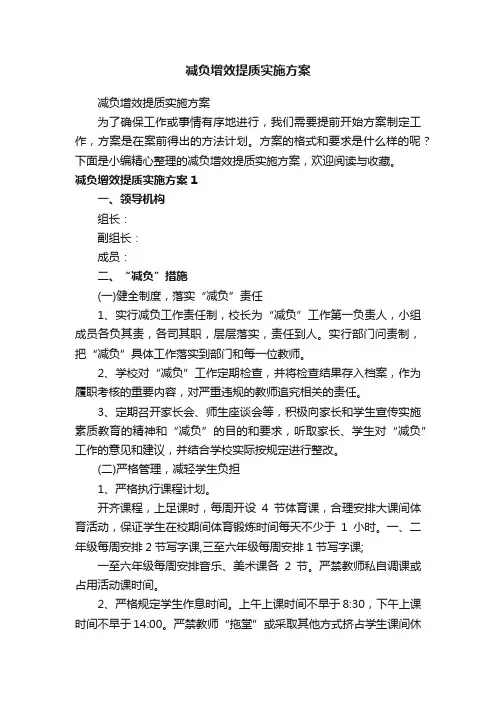 减负增效提质实施方案

减负增效提质实施方案

为了确保工作或事情有序地进行，我们需要提前开始方案制定工作，方案是在案前得出的方法计划。方案的格式和要求是什么样的呢？下面是小编精心整理的减负增效提质实施方案，欢迎阅读与收藏。

减负增效提质实施方案 1

一、领导机构

组长：

副组长：

成员：

二、“减负”措施

(一)健全制度，落实“减负”责任

1、实行减负工作责任制，校长为“减负”工作第一负责人，小组成员各负其责，各司其职，层层落实，责任到人。实行部门问责制，把“减负”具体工作落实到部门和每一位教师。

2、学校对“减负”工作定期检查，并将检查结果存入档案，作为履职考核的重要内容，对严重违规的教师追究相关的责任。

3、定期召开家长会、师生座谈会等，积极向家长和学生宣传实施素质教育的精神和“减负”的目的和要求，听取家长、学生对“减负”工作的意见和建议，并结合学校实际按规定进行整改。

(二)严格管理，减轻学生负担

1、严格执行课程计划。

开齐课程，上足课时，每周开设 4 节体育课，合理安排大课间体育活动，保证学生在校期间体育锻炼时间每天不少于 1 小时。一、二年级每周安排 2 节写字课,三至六年级每周安排 1 节写字课;

一至六年级每周安排音乐、美术课各 2 节。严禁教师私自调课或占用活动课时间。

2、严格规定学生作息时间。上午上课时间不早于 8:30，下午上课时间不早于 14:00。严禁教师“拖堂”或采取其他方式挤占学生课间休